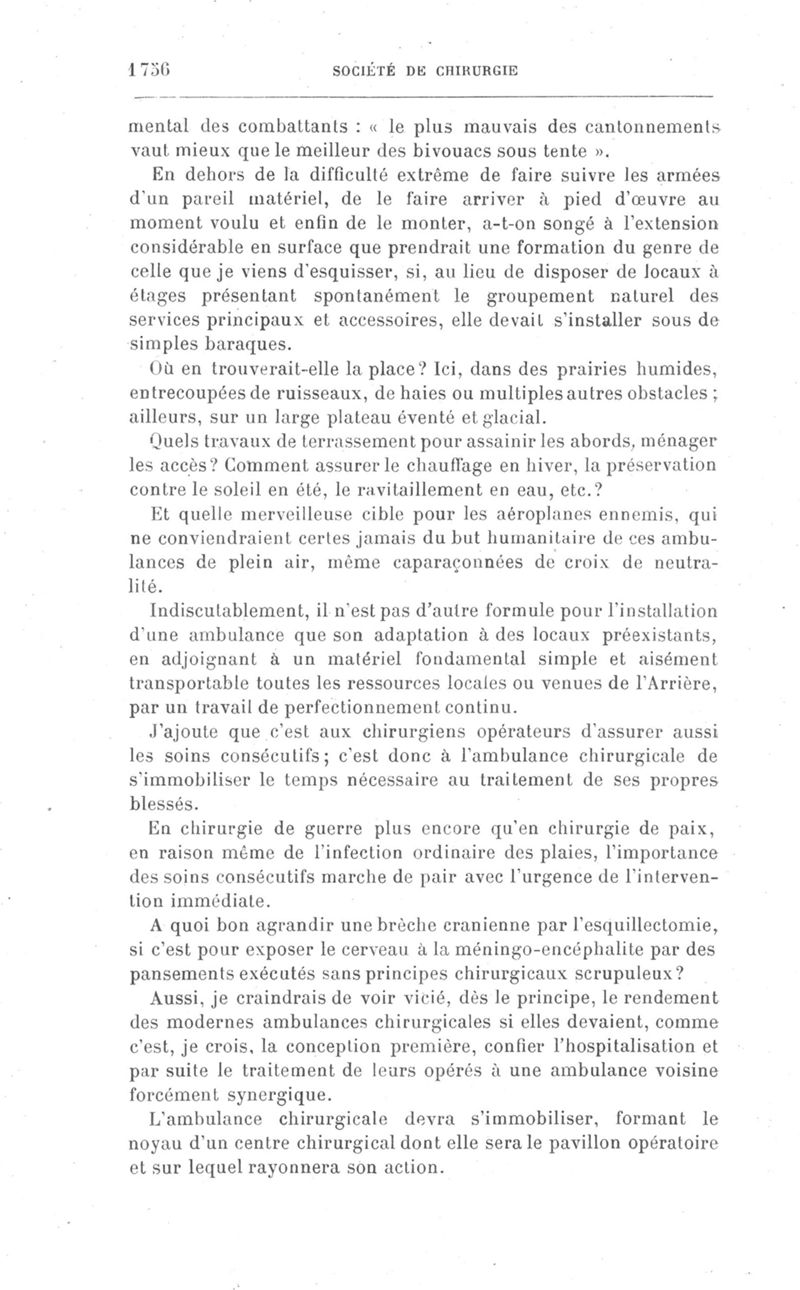 1756 SOCIÉTÉ DE CHIRURGIE

mental des combattants : « le plus mauvais des cantonnements vaut mieux que le meilleur des bivouacs sous tente ».

En dehors de la difficulté extrême de faire suivre les armées d'un pareil matériel, de le faire arriver à pied d'œuvre au moment voulu et enfin de le monter, a-t-on songé à l'extension considérable en surface que prendrait une formation du genre de celle que je viens d'esquisser, si, au lieu de disposer de locaux à étages présentant spontanément le groupement naturel des services principaux et accessoires, elle devait s'installer sous de simples baraques.

Où en trouverait-elle la place? Ici, dans des prairies humides, entrecoupées de ruisseaux, de haies ou multiples autres obstacles ; ailleurs, sur un large plateau éventé et glacial.

Quels travaux de terrassement pour assainir les abords, ménager les accès? Comment assurer le chauffage en hiver, la préservation contre le soleil en été, le ravitaillement en eau, etc.?

Et quelle merveilleuse cible pour les aéroplanes ennemis, qui ne conviendraient certes jamais du but humanitaire de ces ambulances de plein air, même caparaçonnées de croix de neutralité.

Indiscutablement, il n'est pas d'autre formule pour l'installation d'une ambulance que son adaptation à des locaux préexistants, en adjoignant à un matériel fondamental simple et aisément transportable toutes les ressources locales ou venues de l'Arrière, par un travail de perfectionnement continu.

J'ajoute que c'est aux chirurgiens opérateurs d'assurer aussi les soins consécutifs; c'est donc à l'ambulance chirurgicale de s'immobiliser le temps nécessaire au traitement de ses propres blessés.

En chirurgie de guerre plus encore qu'en chirurgie de paix, en raison même de l'infection ordinaire des plaies, l'importance des soins consécutifs marche de pair avec l'urgence de l'intervention immédiate.

A quoi bon agrandir une brèche cranienne par l'esquillectomie, si c'est pour exposer le cerveau à la méningo-encéphalite par des pansements exécutés sans principes chirurgicaux scrupuleux?

Aussi, je craindrais de voir vicié, dès le principe, le rendement des modernes ambulances chirurgicales si elles devaient, comme c'est, je crois, la conception première, confier l'hospitalisation et par suite le traitement de leurs opérés à une ambulance voisine forcément synergique.

L'ambulance chirurgicale devra s'immobiliser, formant le noyau d'un centre chirurgical dont elle sera le pavillon opératoire et sur lequel rayonnera son action.